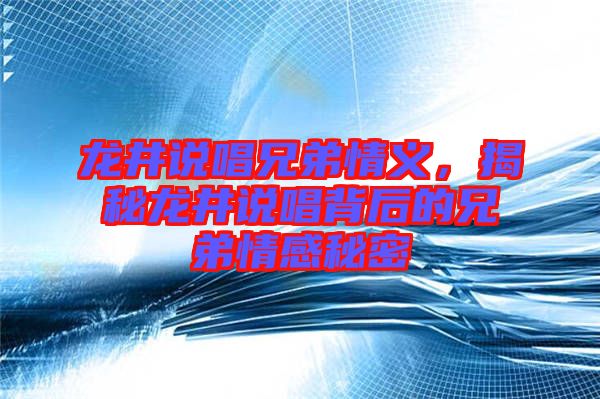 龙井说唱兄弟情义，揭秘龙井说唱背后的兄弟情感秘密